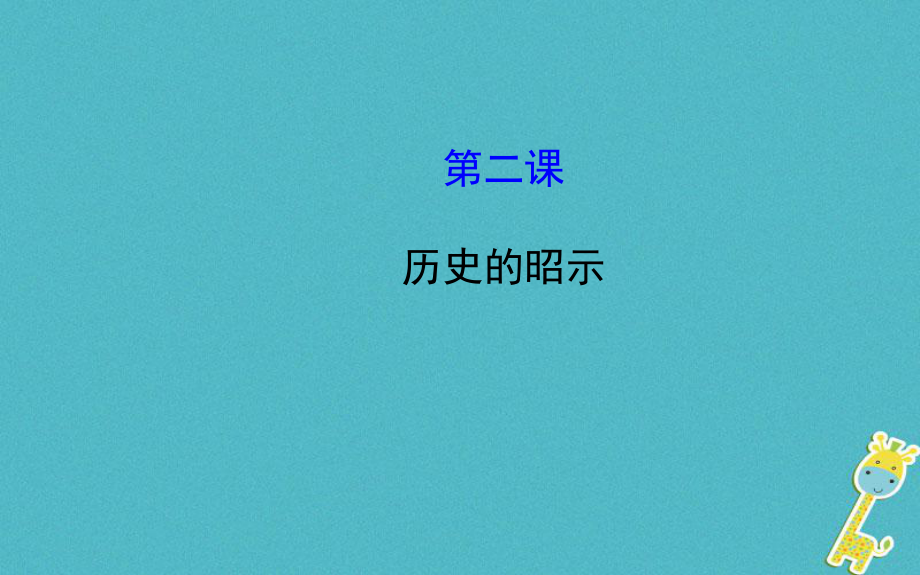 第二课

历史的昭示